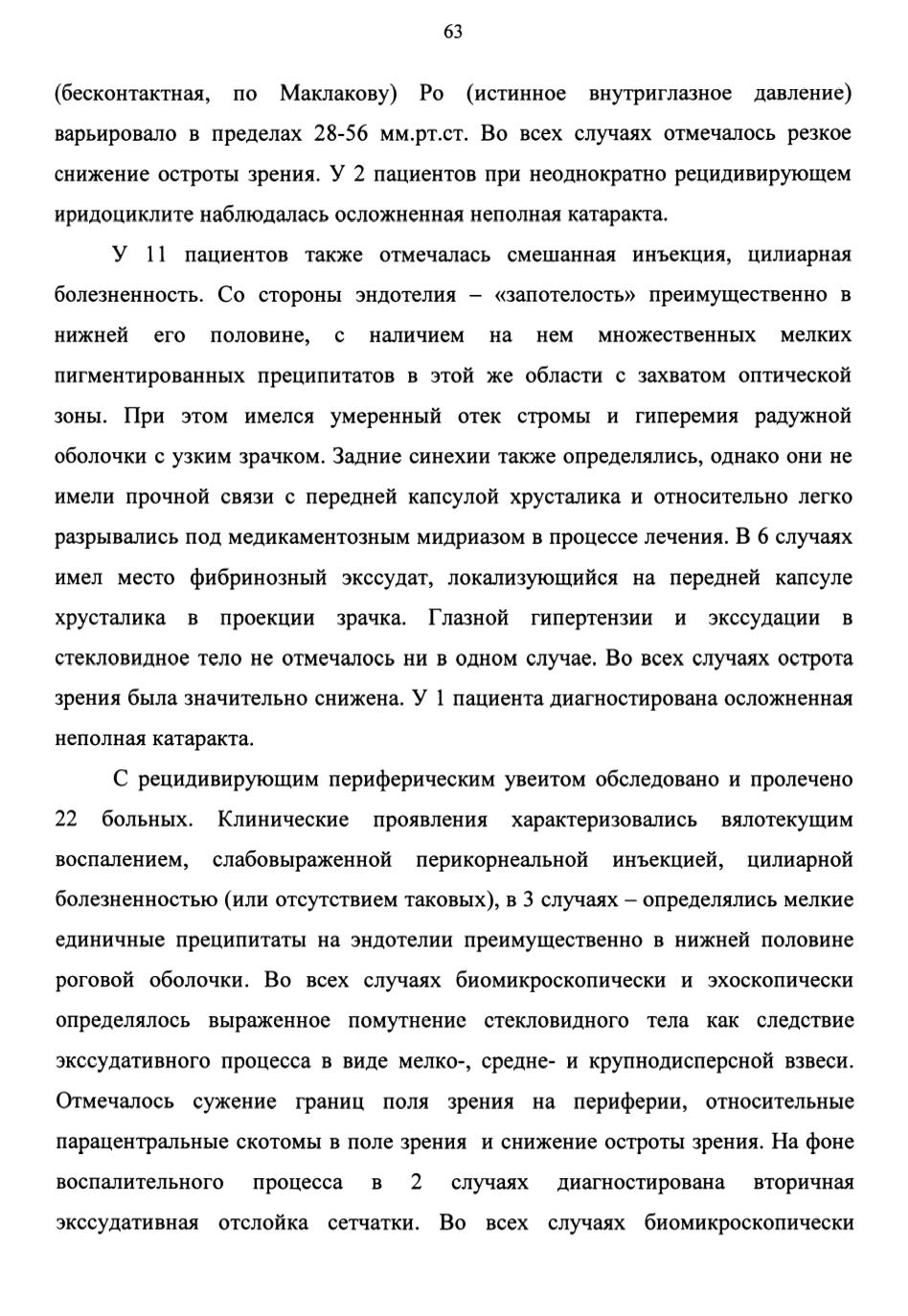 63

(бесконтактная, по Маклакову) Ро (истинное внутриглазное давление) варьировало в пределах 28-56 мм.рт.ст. Во всех случаях отмечалось резкое снижение остроты зрения. У 2 пациентов при неоднократно рецидивирующем иридоциклите наблюдалась осложненная неполная катаракта.

У 11 пациентов также отмечалась смешанная инъекция, цилиарная болезненность. Со стороны эндотелия – «запотелость» преимущественно в нижней его половине, с наличием на нем множественных мелких пигментированных преципитатов в этой же области с захватом оптической зоны. При этом имелся умеренный отек стромы и гиперемия радужной оболочки с узким зрачком. Задние синехии также определялись, однако они не имели прочной связи с передней капсулой хрусталика и относительно легко разрывались под медикаментозным мидриазом в процессе лечения. В 6 случаях имел место фибринозный экссудат, локализующийся на передней капсуле хрусталика в проекции зрачка. Глазной гипертензии и экссудации в стекловидное тело не отмечалось ни в одном случае. Во всех случаях острота зрения была значительно снижена. У 1 пациента диагностирована осложненная неполная катаракта.

С рецидивирующим периферическим увеитом обследовано и пролечено 22 больных. Клинические проявления характеризовались вялотекущим воспалением, слабовыраженной перикорнеальной инъекцией, цилиарной болезненностью (или отсутствием таковых), в 3 случаях – определялись мелкие единичные преципитаты на эндотелии преимущественно в нижней половине роговой оболочки. Во всех случаях биомикроскопически и эхоскопически определялось выраженное помутнение стекловидного тела как следствие экссудативного процесса в виде мелко-, средне- и крупнодисперсной взвеси. Отмечалось сужение границ поля зрения на периферии, относительные парацентральные скотомы в поле зрения и снижение остроты зрения. На фоне воспалительного процесса в 2 случаях диагностирована вторичная экссудативная отслойка сетчатки. Во всех случаях биомикроскопически